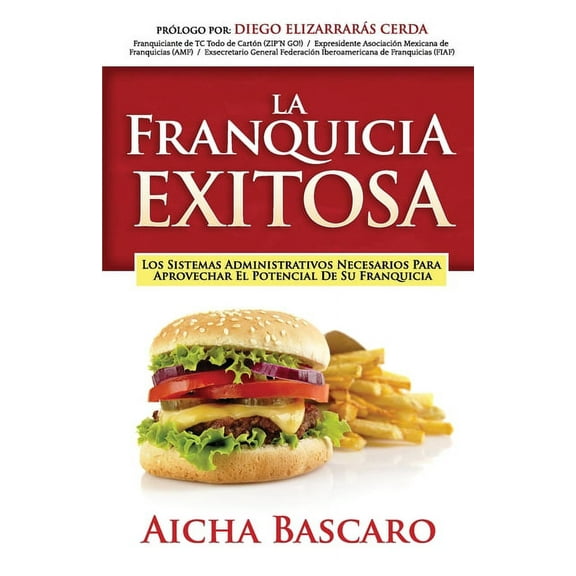 PRÓLOGO POR: DIEGO ELIZARRARÁS CERDA
Franquiciante de TC Todo de Cartón (ZIP'N GO!) / Expresidente Asociación Mexicana de Franquicias (AMF) / Exsecretario General Federación Iberoamericana de Franquicias (FIAF)

LA FRANQUICIA EXITOSA

LOS SISTEMAS ADMINISTRATIVOS NECESARIOS PARA APROVECHAR EL POTENCIAL DE SU FRANQUICIA

AICHA BASCARO